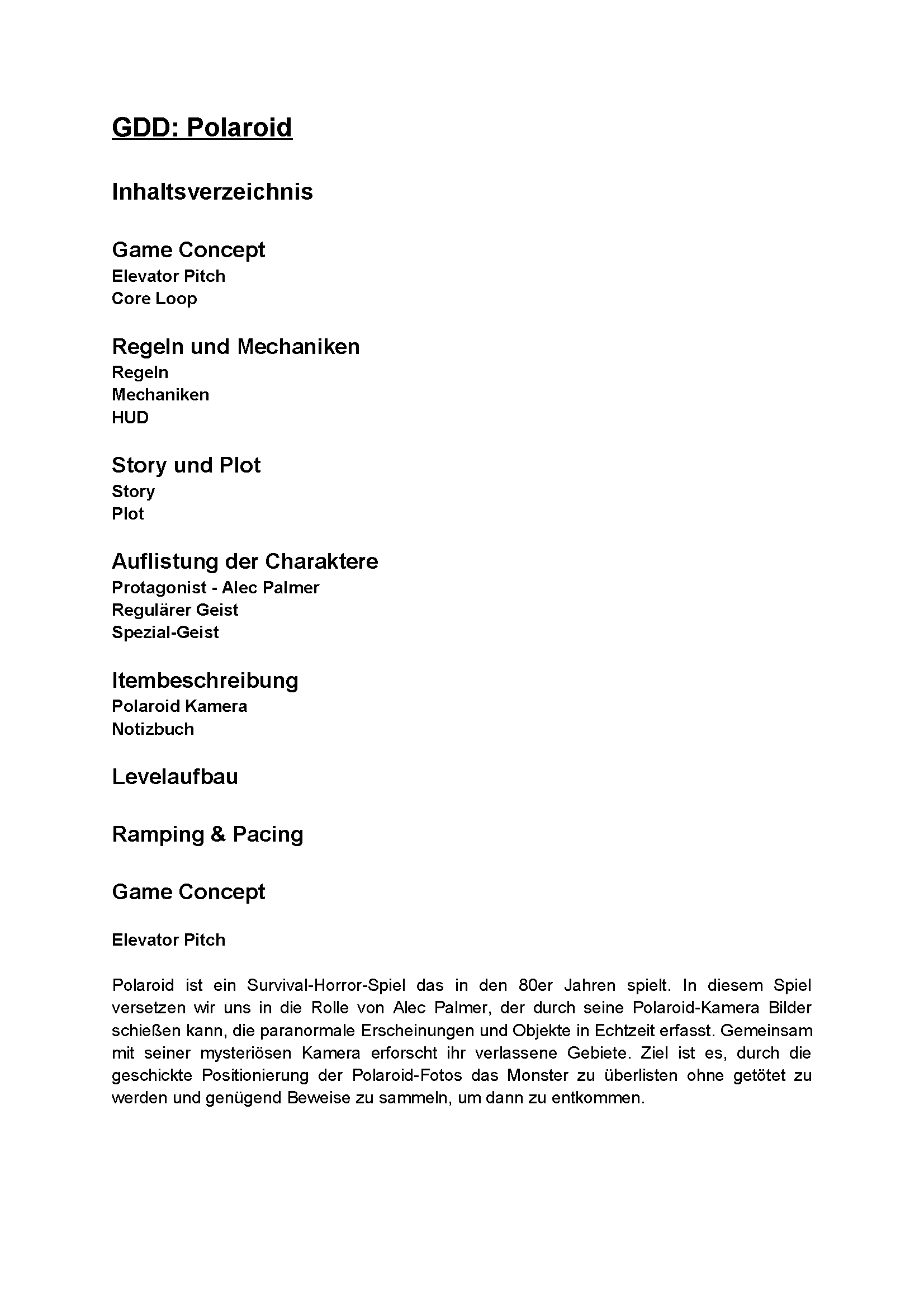 GDD: Polaroid

Inhaltsverzeichnis

Game Concept
Elevator Pitch
Core Loop

Regeln und Mechaniken
Regeln
Mechaniken
HUD

Story und Plot
Story
Plot

Auflistung der Charaktere
Protagonist - Alec Palmer
Regulärer Geist
Spezial-Geist

Itembeschreibung
Polaroid Kamera
Notizbuch

Levelaufbau

Ramping & Pacing

Game Concept

Elevator Pitch

Polaroid ist ein Survival-Horror-Spiel das in den 80er Jahren spielt. In diesem Spiel versetzen wir uns in die Rolle von Alec Palmer, der durch seine Polaroid-Kamera Bilder schießen kann, die paranormale Erscheinungen und Objekte in Echtzeit erfasst. Gemeinsam mit seiner mysteriösen Kamera erforscht ihr verlassene Gebiete. Ziel ist es, durch die geschickte Positionierung der Polaroid-Fotos das Monster zu überlisten ohne getötet zu werden und genügend Beweise zu sammeln, um dann zu entkommen.